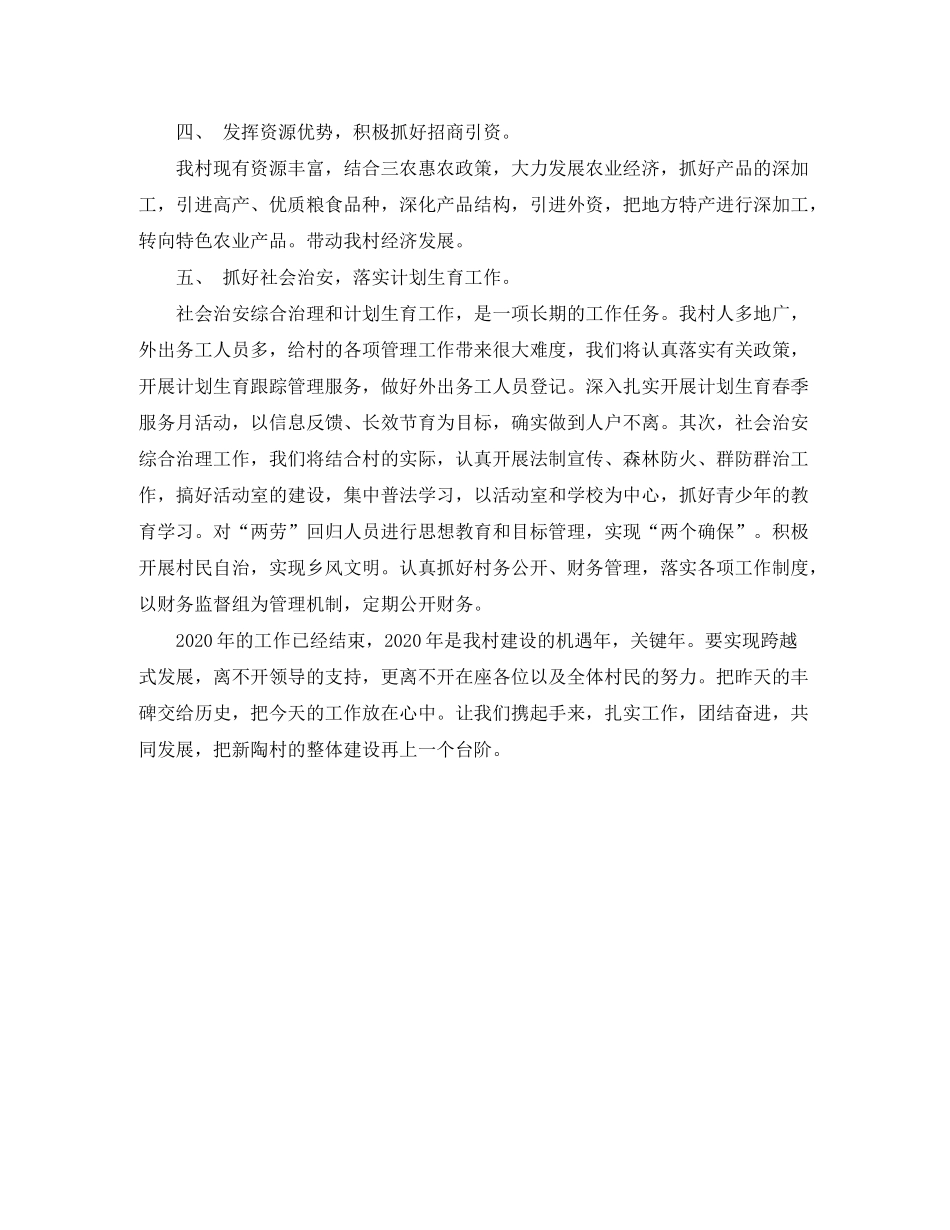 四、 发挥资源优势，积极抓好招商引资。

我村现有资源丰富，结合三农惠农政策，大力发展农业经济，抓好产品的深加工，引进高产、优质粮食品种，深化产品结构，引进外资，把地方特产进行深加工，转向特色农业产品。带动我村经济发展。

五、 抓好社会治安，落实计划生育工作。

社会治安综合治理和计划生育工作，是一项长期的工作任务。我村人多地广，外出务工人员多，给村的各项管理工作带来很大难度，我们将认真落实有关政策，开展计划生育跟踪管理服务，做好外出务工人员登记。深入扎实开展计划生育春季服务月活动，以信息反馈、长效节育为目标，确实做到人户不离。其次，社会治安综合治理工作，我们将结合村的实际，认真开展法制宣传、森林防火、群防群治工作，搞好活动室的建设，集中普法学习，以活动室和学校为中心，抓好青少年的教育学习。对“两劳”回归人员进行思想教育和目标管理，实现“两个确保”。积极开展村民自治，实现乡风文明。认真抓好村务公开、财务管理，落实各项工作制度，以财务监督组为管理机制，定期公开财务。

2020年的工作已经结束，2020年是我村建设的机遇年，关键年。要实现跨越式发展，离不开领导的支持，更离不开在座各位以及全体村民的努力。把昨天的丰碑交给历史，把今天的工作放在心中。让我们携起手来，扎实工作，团结奋进，共同发展，把新陶村的整体建设再上一个台阶。